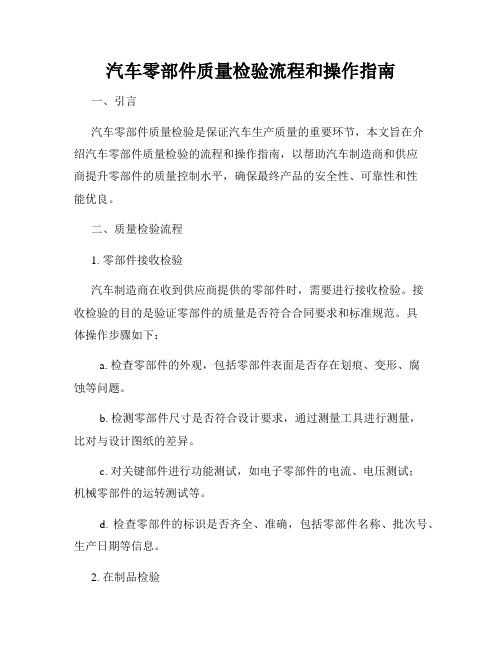 汽车零部件质量检验流程和操作指南

一、引言

汽车零部件质量检验是保证汽车生产质量的重要环节，本文旨在介绍汽车零部件质量检验的流程和操作指南，以帮助汽车制造商和供应商提升零部件的质量控制水平，确保最终产品的安全性、可靠性和性能优良。

二、质量检验流程

1. 零部件接收检验

汽车制造商在收到供应商提供的零部件时，需要进行接收检验。接收检验的目的是验证零部件的质量是否符合合同要求和标准规范。具体操作步骤如下：

a. 检查零部件的外观，包括零部件表面是否存在划痕、变形、腐蚀等问题。

b. 检测零部件尺寸是否符合设计要求，通过测量工具进行测量，比对与设计图纸的差异。

c. 对关键部件进行功能测试，如电子零部件的电流、电压测试；机械零部件的运转测试等。

d. 检查零部件的标识是否齐全、准确，包括零部件名称、批次号、生产日期等信息。

2. 在制品检验